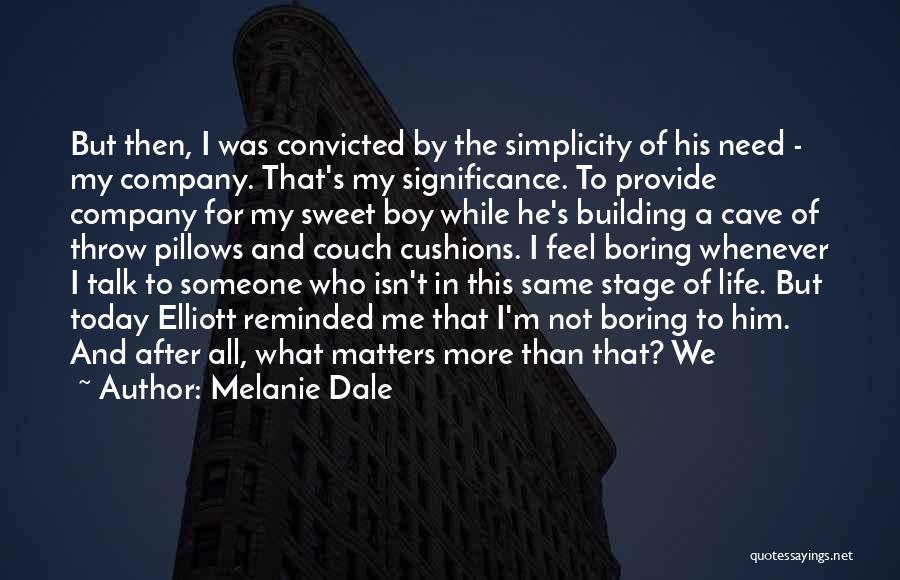 But then, I was convicted by the simplicity of his need - my company. That's my significance. To provide company for my sweet boy while he's building a cave of throw pillows and couch cushions. I feel boring whenever I talk to someone who isn't in this same stage of life. But today Elliott reminded me that I'm not boring to him. And after all, what matters more than that? We

~ Author: Melanie Dale

quotessayings.net